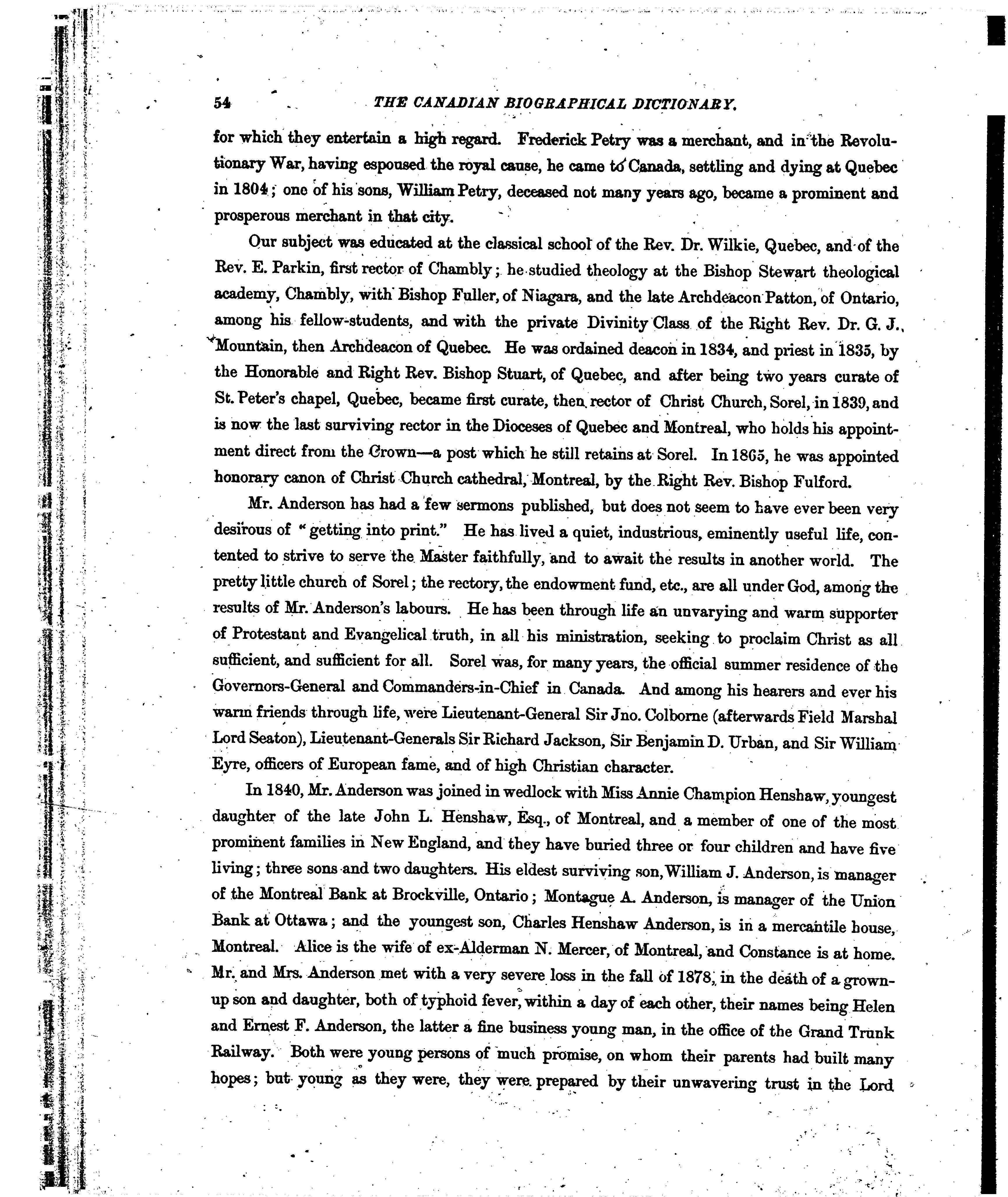 54 THE CANADIAN BIOGRAPHICAL DICTIONARY.

for which they entertain a high regard. Frederick Petry was a merchant, and in the Revolutionary War, having espoused the royal cause, he came to Canada, settling and dying at Quebec in 1804; one of his sons, William Petry, deceased not many years ago, became a prominent and prosperous merchant in that city.

Our subject was educated at the classical school of the Rev. Dr. Wilkie, Quebec, and of the Rev. E. Parkin, first rector of Chambly; he studied theology at the Bishop Stewart theological academy, Chambly, with Bishop Fuller, of Niagara, and the late Archdeacon Patton, of Ontario, among his fellow-students, and with the private Divinity Class of the Right Rev. Dr. G. J. Mountain, then Archdeacon of Quebec. He was ordained deacon in 1834, and priest in 1835, by the Honorable and Right Rev. Bishop Stuart, of Quebec, and after being two years curate of St. Peter's chapel, Quebec, became first curate, then rector of Christ Church, Sorel, in 1839, and is now the last surviving rector in the Dioceses of Quebec and Montreal, who holds his appointment direct from the Crown—a post which he still retains at Sorel. In 1865, he was appointed honorary canon of Christ Church cathedral, Montreal, by the Right Rev. Bishop Fulford.

Mr. Anderson has had a few sermons published, but does not seem to have ever been very desirous of "getting into print." He has lived a quiet, industrious, eminently useful life, contented to strive to serve the Master faithfully, and to await the results in another world. The pretty little church of Sorel; the rectory, the endowment fund, etc., are all under God, among the results of Mr. Anderson's labours. He has been through life an unvarying and warm supporter of Protestant and Evangelical truth, in all his ministration, seeking to proclaim Christ as all sufficient, and sufficient for all. Sorel was, for many years, the official summer residence of the Governors-General and Commanders-in-Chief in Canada. And among his hearers and ever his warm friends through life, were Lieutenant-General Sir Jno. Colborne (afterwards Field Marshal Lord Seaton), Lieutenant-Generals Sir Richard Jackson, Sir Benjamin D. Urban, and Sir William Eyre, officers of European fame, and of high Christian character.

In 1840, Mr. Anderson was joined in wedlock with Miss Annie Champion Henshaw, youngest daughter of the late John L. Henshaw, Esq., of Montreal, and a member of one of the most prominent families in New England, and they have buried three or four children and have five living; three sons and two daughters. His eldest surviving son, William J. Anderson, is manager of the Montreal Bank at Brockville, Ontario; Montague A. Anderson, is manager of the Union Bank at Ottawa; and the youngest son, Charles Henshaw Anderson, is in a mercantile house, Montreal. Alice is the wife of ex-Alderman N. Mercer, of Montreal, and Constance is at home. Mr. and Mrs. Anderson met with a very severe loss in the fall of 1878, in the death of a grown-up son and daughter, both of typhoid fever, within a day of each other, their names being Helen and Ernest F. Anderson, the latter a fine business young man, in the office of the Grand Trunk Railway. Both were young persons of much promise, on whom their parents had built many hopes; but young as they were, they were prepared by their unwavering trust in the Lord